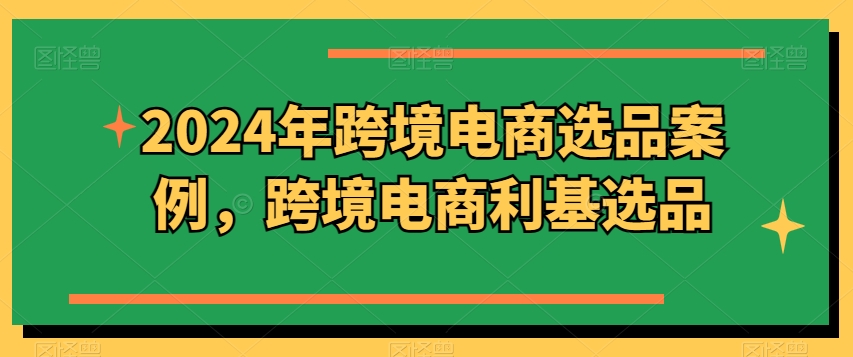 2024年跨境电商选品案例，跨境电商利基选品